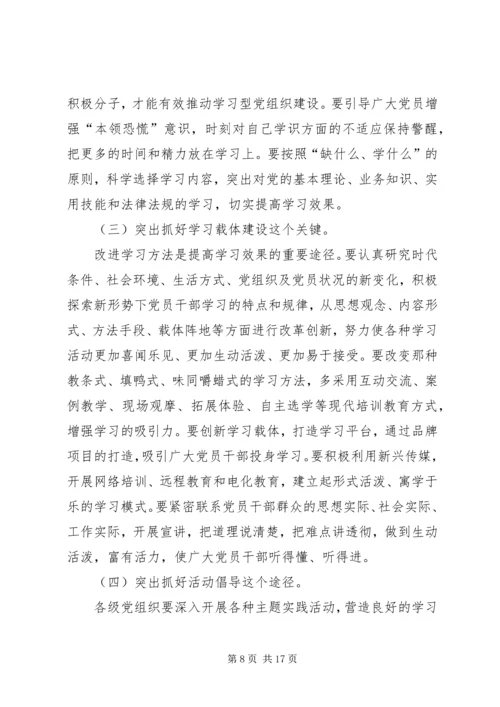 积极分子，才能有效推动学习型党组织建设。要引导广大党员增强“本领恐慌”意识，时刻对自己学识方面的不适应保持警醒，把更多的时间和精力放在学习上。要按照“缺什么、学什么”的原则，科学选择学习内容，突出对党的基本理论、业务知识、实用技能和法律法规的学习，切实提高学习效果。

（三）突出抓好学习载体建设这个关键。

改进学习方法是提高学习效果的重要途径。要认真研究时代条件、社会环境、生活方式、党组织及党员状况的新变化，积极探索新形势下党员干部学习的特点和规律，从思想观念、内容形式、方法手段、载体阵地等方面进行改革创新，努力使各种学习活动更加喜闻乐见、更加生动活泼、更加易于接受。要改变那种教条式、填鸭式、味同嚼蜡式的学习方法，多采用互动交流、案例教学、现场观摩、拓展体验、自主选学等现代培训教育方式，增强学习的吸引力。要创新学习载体，打造学习平台，通过品牌项目的打造，吸引广大党员干部投身学习。要积极利用新兴传媒，开展网络培训、远程教育和电化教育，建立起形式活泼、寓学于乐的学习模式。要紧密联系党员干部群众的思想实际、社会实际、工作实际，开展宣讲，把道理说清楚，把难点讲透彻，做到生动活泼，富有活力，使广大党员干部听得懂、听得进。

（四）突出抓好活动倡导这个途径。

各级党组织要深入开展各种主题实践活动，营造良好的学习

第 8 页 共 17 页